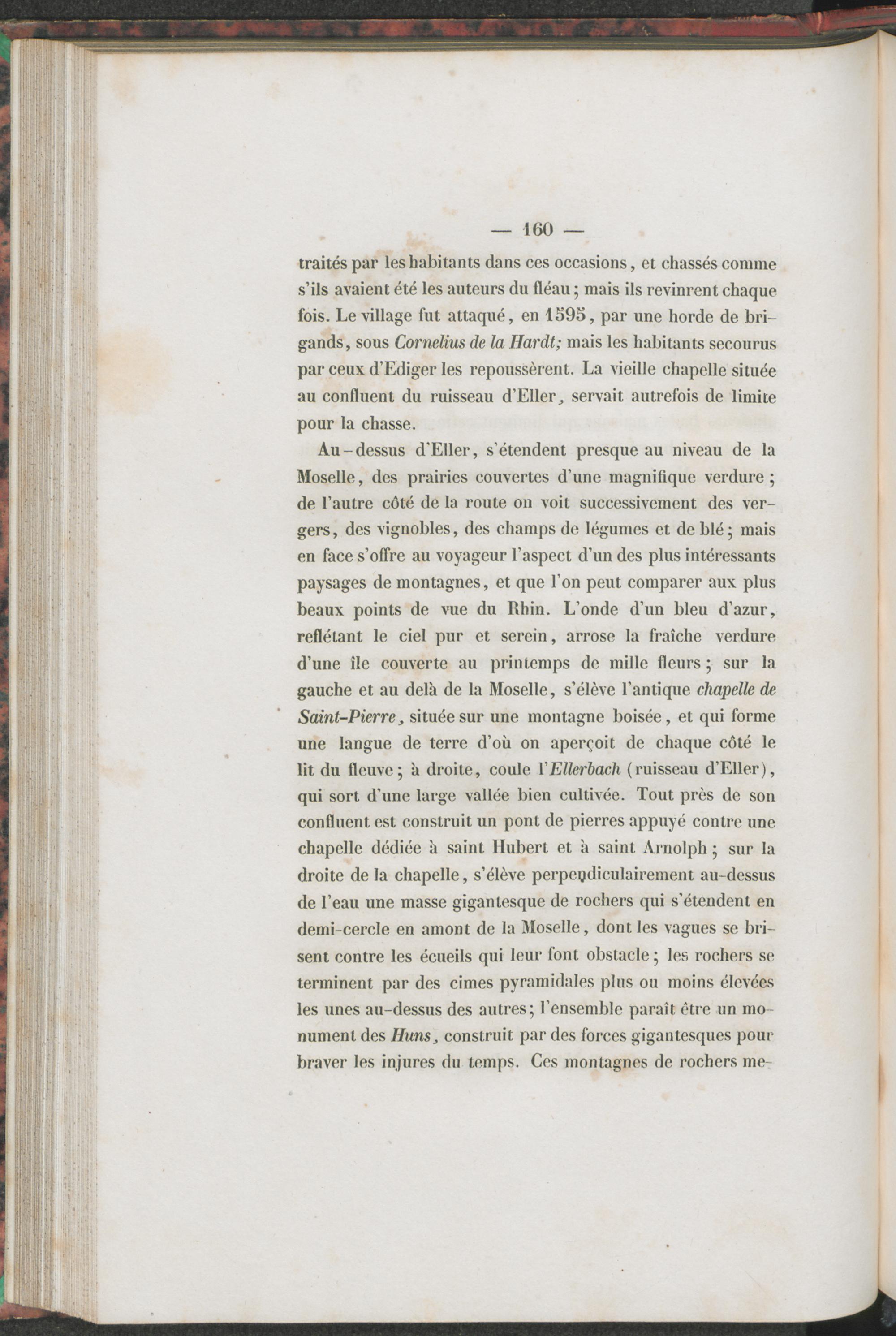 — 160 —

traités par les habitants dans ces occasions, et chassés comme s'ils avaient été les auteurs du fléau; mais ils revinrent chaque fois. Le village fut attaqué, en 1595, par une horde de brigands, sous Cornelius de la Hardt; mais les habitants secourus par ceux d'Ediger les repoussèrent. La vieille chapelle située au confluent du ruisseau d'Eller, servait autrefois de limite pour la chasse.

Au-dessus d'Eller, s'étendent presque au niveau de la Moselle, des prairies couvertes d'une magnifique verdure; de l'autre côté de la route on voit successivement des vergers, des vignobles, des champs de légumes et de blé; mais en face s'offre au voyageur l'aspect d'un des plus intéressants paysages de montagnes, et que l'on peut comparer aux plus beaux points de vue du Rhin. L'onde d'un bleu d'azur, reflétant le ciel pur et serein, arrose la fraîche verdure d'une île couverte au printemps de mille fleurs; sur la gauche et au delà de la Moselle, s'élève l'antique chapelle de Saint-Pierre, située sur une montagne boisée, et qui forme une langue de terre d'où on aperçoit de chaque côté le lit du fleuve; à droite, coule l'Ellerbach (ruisseau d'Eller), qui sort d'une large vallée bien cultivée. Tout près de son confluent est construit un pont de pierres appuyé contre une chapelle dédiée à saint Hubert et à saint Arnolph; sur la droite de la chapelle, s'élève perpendiculairement au-dessus de l'eau une masse gigantesque de rochers qui s'étendent en demi-cercle en amont de la Moselle, dont les vagues se brisent contre les écueils qui leur font obstacle; les rochers se terminent par des cimes pyramidales plus ou moins élevées les unes au-dessus des autres; l'ensemble paraît être un monument des Huns, construit par des forces gigantesques pour braver les injures du temps. Ces montagnes de rochers me-